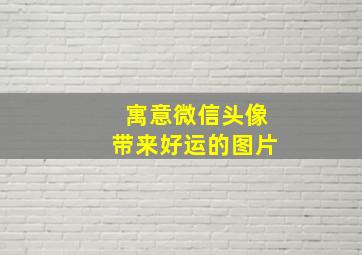 寓意微信头像
带来好运的图片